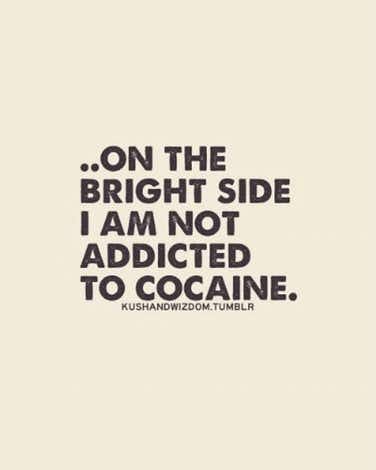 ..ON THE BRIGHT SIDE I AM NOT ADDICTED TO COCAINE.
KUSHANDWIZDOM.TUMBLR